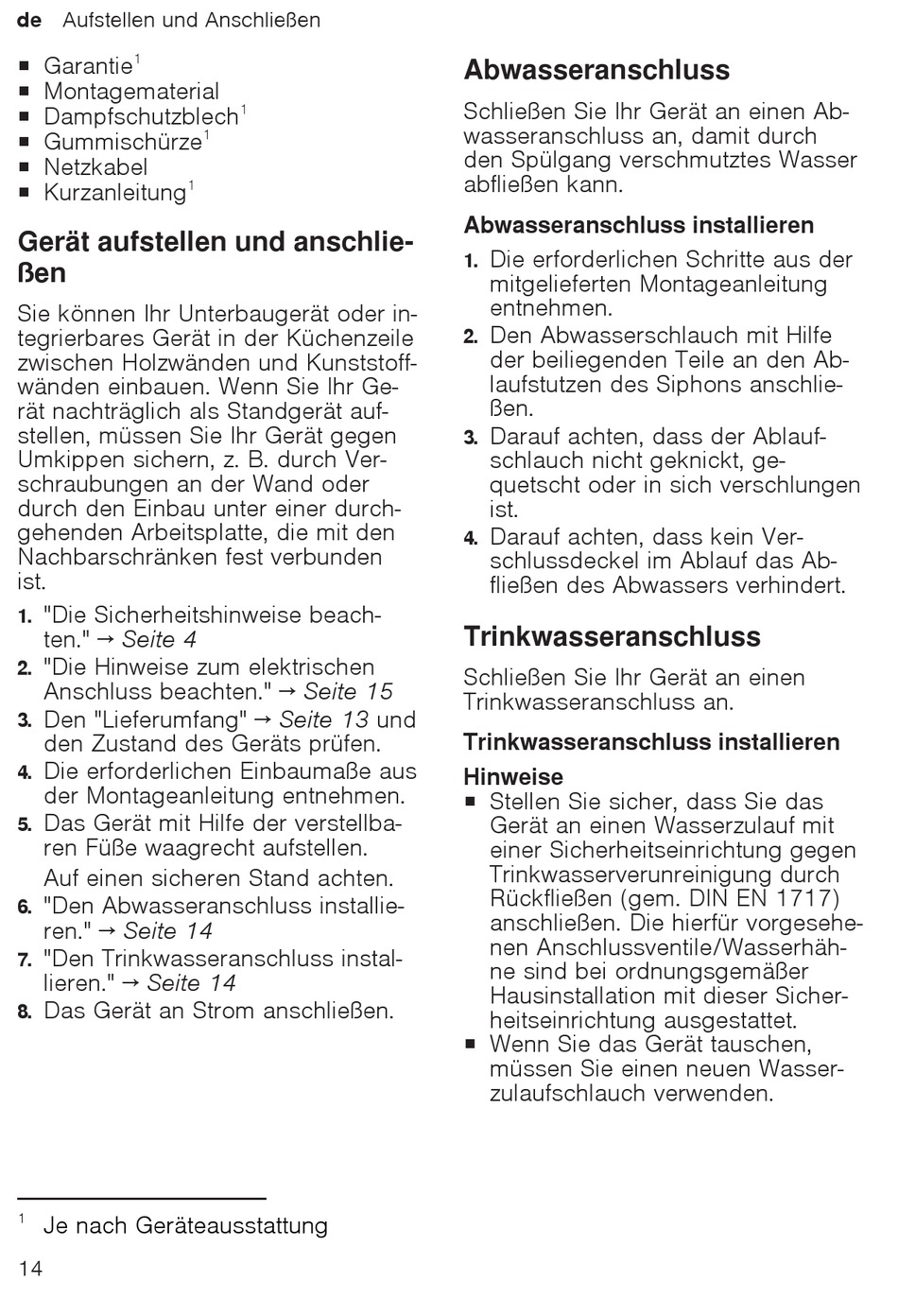 de Aufstellen und Anschließen

■ Garantie$^1$
■ Montagematerial
■ Dampfschutzblech$^1$
■ Gummischürze$^1$
■ Netzkabel
■ Kurzanleitung$^1$

Gerät aufstellen und anschließen

Sie können Ihr Unterbaugerät oder integrierbares Gerät in der Küchenzeile zwischen Holzwänden und Kunststoffwänden einbauen. Wenn Sie Ihr Gerät nachträglich als Standgerät aufstellen, müssen Sie Ihr Gerät gegen Umkippen sichern, z. B. durch Verschraubungen an der Wand oder durch den Einbau unter einer durchgehenden Arbeitsplatte, die mit den Nachbarschränken fest verbunden ist.

1. "Die Sicherheitshinweise beachten." → Seite 4
2. "Die Hinweise zum elektrischen Anschluss beachten." → Seite 15
3. Den "Lieferumfang" → Seite 13 und den Zustand des Geräts prüfen.
4. Die erforderlichen Einbaumaße aus der Montageanleitung entnehmen.
5. Das Gerät mit Hilfe der verstellbaren Füße waagrecht aufstellen.
Auf einen sicheren Stand achten.
6. "Den Abwasseranschluss installieren." → Seite 14
7. "Den Trinkwasseranschluss installieren." → Seite 14
8. Das Gerät an Strom anschließen.

Abwasseranschluss

Schließen Sie Ihr Gerät an einen Abwasseranschluss an, damit durch den Spülgang verschmutztes Wasser abfließen kann.

Abwasseranschluss installieren

1. Die erforderlichen Schritte aus der mitgelieferten Montageanleitung entnehmen.
2. Den Abwasserschlauch mit Hilfe der beiliegenden Teile an den Ablaufstutzen des Siphons anschließen.
3. Darauf achten, dass der Ablaufschlauch nicht geknickt, gequetscht oder in sich verschlungen ist.
4. Darauf achten, dass kein Verschlussdeckel im Ablauf das Abfließen des Abwassers verhindert.

Trinkwasseranschluss

Schließen Sie Ihr Gerät an einen Trinkwasseranschluss an.

Trinkwasseranschluss installieren

Hinweise
■ Stellen Sie sicher, dass Sie das Gerät an einen Wasserzulauf mit einer Sicherheitseinrichtung gegen Trinkwasserverunreinigung durch Rückfließen (gem. DIN EN 1717) anschließen. Die hierfür vorgesehenen Anschlussventile/Wasserhähne sind bei ordnungsgemäßer Hausinstallation mit dieser Sicherheitseinrichtung ausgestattet.
■ Wenn Sie das Gerät tauschen, müssen Sie einen neuen Wasserzulaufschlauch verwenden.

$^1$ Je nach Geräteausstattung

14